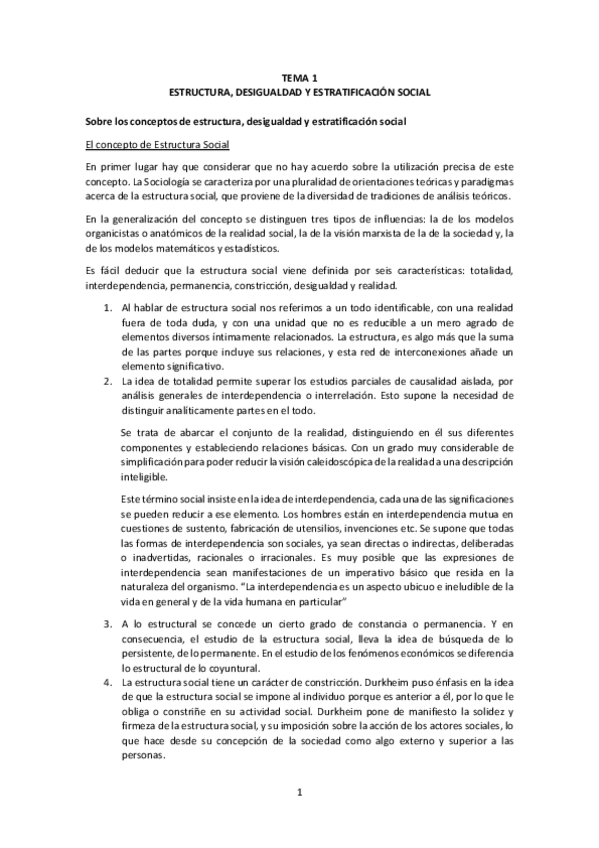 TEMA 1
ESTRUCTURA, DESIGUALDAD Y ESTRATIFICACIÓN SOCIAL

Sobre los conceptos de estructura, desigualdad y estratificación social

El concepto de Estructura Social

En primer lugar hay que considerar que no hay acuerdo sobre la utilización precisa de este concepto. La Sociología se caracteriza por una pluralidad de orientaciones teóricas y paradigmas acerca de la estructura social, que proviene de la diversidad de tradiciones de análisis teóricos.

En la generalización del concepto se distinguen tres tipos de influencias: la de los modelos organicistas o anatómicos de la realidad social, la de la visión marxista de la de la sociedad y, la de los modelos matemáticos y estadísticos.

Es fácil deducir que la estructura social viene definida por seis características: totalidad, interdependencia, permanencia, constricción, desigualdad y realidad.

1. Al hablar de estructura social nos referimos a un todo identificable, con una realidad fuera de toda duda, y con una unidad que no es reducible a un mero agrado de elementos diversos íntimamente relacionados. La estructura, es algo más que la suma de las partes porque incluye sus relaciones, y esta red de interconexiones añade un elemento significativo.
2. La idea de totalidad permite superar los estudios parciales de causalidad aislada, por análisis generales de interdependencia o interrelación. Esto supone la necesidad de distinguir analíticamente partes en el todo.

Se trata de abarcar el conjunto de la realidad, distinguiendo en él sus diferentes componentes y estableciendo relaciones básicas. Con un grado muy considerable de simplificación para poder reducir la visión caleidoscópica de la realidad a una descripción inteligible.

Este término social insiste en la idea de interdependencia, cada una de las significaciones se pueden reducir a ese elemento. Los hombres están en interdependencia mutua en cuestiones de sustento, fabricación de utensilios, invenciones etc. Se supone que todas las formas de interdependencia son sociales, ya sean directas o indirectas, deliberadas o inadvertidas, racionales o irracionales. Es muy posible que las expresiones de interdependencia sean manifestaciones de un imperativo básico que resida en la naturaleza del organismo. "La interdependencia es un aspecto ubicuo e ineludible de la vida en general y de la vida humana en particular"

3. A lo estructural se concede un cierto grado de constancia o permanencia. Y en consecuencia, el estudio de la estructura social, lleva la idea de búsqueda de lo persistente, de lo permanente. En el estudio de los fenómenos económicos se diferencia lo estructural de lo coyuntural.
4. La estructura social tiene un carácter de constricción. Durkheim puso énfasis en la idea de que la estructura social se impone al individuo porque es anterior a él, por lo que le obliga o constriñe en su actividad social. Durkheim pone de manifiesto la solidez y firmeza de la estructura social, y su imposición sobre la acción de los actores sociales, lo que hace desde su concepción de la sociedad como algo externo y superior a las personas.

1